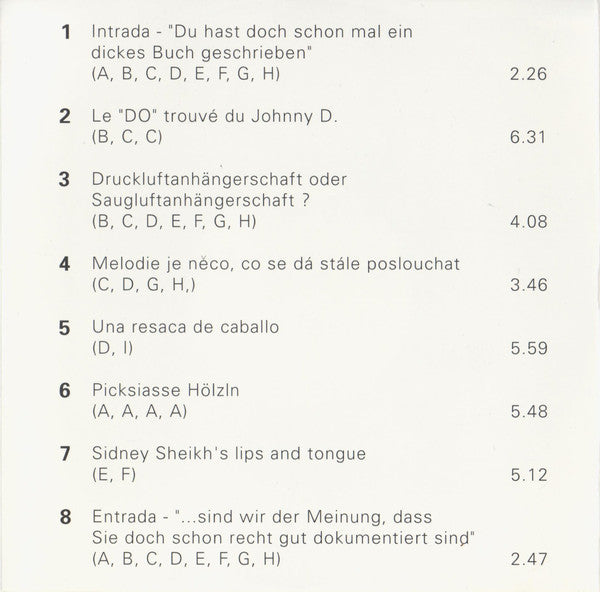 1 Intrada - "Du hast doch schon mal ein dickes Buch geschrieben"
(A, B, C, D, E, F, G, H) 2.26

2 Le "DO" trouvé du Johnny D.
(B, C, C) 6.31

3 Druckluftanhängerschaft oder Saugluftanhängerschaft ?
(B, C, D, E, F, G, H) 4.08

4 Melodie je něco, co se dá stále poslouchat
(C, D, G, H,) 3.46

5 Una resaca de caballo
(D, I) 5.59

6 Picksiasse Hölzln
(A, A, A, A) 5.48

7 Sidney Sheikh's lips and tongue
(E, F) 5.12

8 Entrada - "...sind wir der Meinung, dass Sie doch schon recht gut dokumentiert sind"
(A, B, C, D, E, F, G, H) 2.47